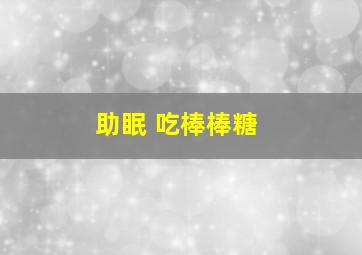 助眠 吃棒棒糖